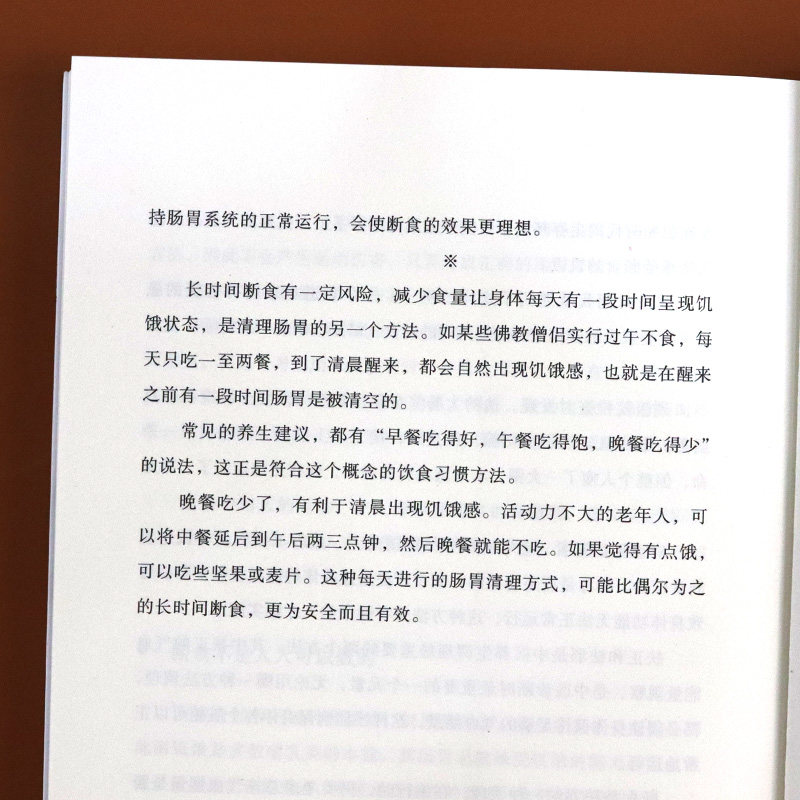 持肠胃系统的正常运行，会使断食的效果更理想。

※

长时间断食有一定风险，减少食量让身体每天有一段时间呈现饥饿状态，是清理肠胃的另一个方法。如某些佛教僧侣实行过午不食，每天只吃一至两餐，到了清晨醒来，都会自然出现饥饿感，也就是在醒来之前有一段时间肠胃是被清空的。

常见的养生建议，都有“早餐吃得好，午餐吃得饱，晚餐吃得少”的说法，这正是符合这个概念的饮食习惯方法。

晚餐吃少了，有利于清晨出现饥饿感。活动力不大的老年人，可以将中餐延后到午后两三点钟，然后晚餐就能不吃。如果觉得有点饿，可以吃些坚果或麦片。这种每天进行的肠胃清理方式，可能比偶尔为之的长时间断食，更为安全而且有效。